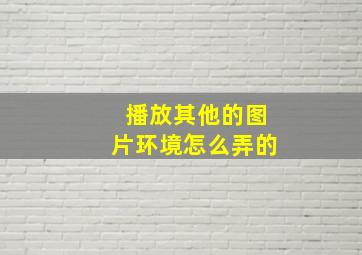 播放其他的图片环境怎么弄的